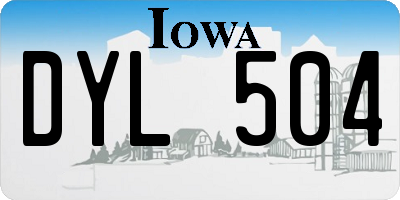 IOWA

DYL 504